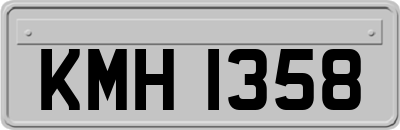 KMH 1358